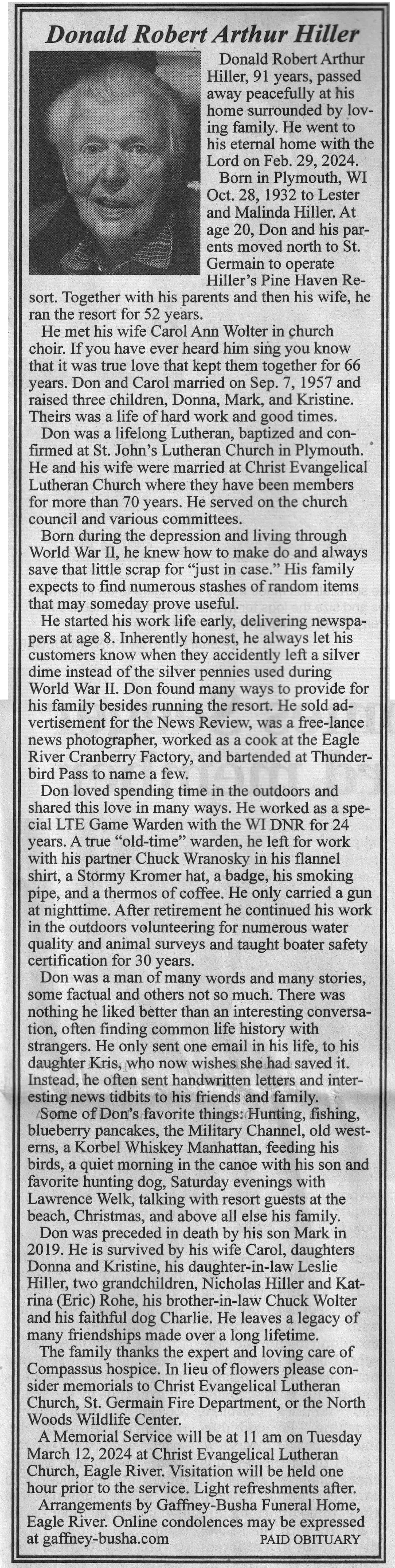 Donald Robert Arthur Hiller

Donald Robert Arthur Hiller, 91 years, passed away peacefully at his home surrounded by loving family. He went to his eternal home with the Lord on Feb. 29, 2024.

Born in Plymouth, WI Oct. 28, 1932 to Lester and Malinda Hiller. At age 20, Don and his parents moved north to St. Germain to operate Hiller's Pine Haven Resort. Together with his parents and then his wife, he ran the resort for 52 years.

He met his wife Carol Ann Wolter in church choir. If you have ever heard him sing you know that it was true love that kept them together for 66 years. Don and Carol married on Sep. 7, 1957 and raised three children, Donna, Mark, and Kristine. Theirs was a life of hard work and good times.

Don was a lifelong Lutheran, baptized and confirmed at St. John's Lutheran Church in Plymouth. He and his wife were married at Christ Evangelical Lutheran Church where they have been members for more than 70 years. He served on the church council and various committees.

Born during the depression and living through World War II, he knew how to make do and always save that little scrap for "just in case." His family expects to find numerous stashes of random items that may someday prove useful.

He started his work life early, delivering newspapers at age 8. Inherently honest, he always let his customers know when they accidently left a silver dime instead of the silver pennies used during World War II. Don found many ways to provide for his family besides running the resort. He sold advertisement for the News Review, was a free-lance news photographer, worked as a cook at the Eagle River Cranberry Factory, and bartended at Thunderbird Pass to name a few.

Don loved spending time in the outdoors and shared this love in many ways. He worked as a special LTE Game Warden with the WI DNR for 24 years. A true "old-time" warden, he left for work with his partner Chuck Wranosky in his flannel shirt, a Stormy Kromer hat, a badge, his smoking pipe, and a thermos of coffee. He only carried a gun at nighttime. After retirement he continued his work in the outdoors volunteering for numerous water quality and animal surveys and taught boater safety certification for 30 years.

Don was a man of many words and many stories, some factual and others not so much. There was nothing he liked better than an interesting conversation, often finding common life history with strangers. He only sent one email in his life, to his daughter Kris, who now wishes she had saved it. Instead, he often sent handwritten letters and interesting news tidbits to his friends and family.

Some of Don's favorite things: Hunting, fishing, blueberry pancakes, the Military Channel, old westerns, a Korbel Whiskey Manhattan, feeding his birds, a quiet morning in the canoe with his son and favorite hunting dog, Saturday evenings with Lawrence Welk, talking with resort guests at the beach, Christmas, and above all else his family.

Don was preceded in death by his son Mark in 2019. He is survived by his wife Carol, daughters Donna and Kristine, his daughter-in-law Leslie Hiller, two grandchildren, Nicholas Hiller and Katrina (Eric) Rohe, his brother-in-law Chuck Wolter and his faithful dog Charlie. He leaves a legacy of many friendships made over a long lifetime.

The family thanks the expert and loving care of Compassus hospice. In lieu of flowers please consider memorials to Christ Evangelical Lutheran Church, St. Germain Fire Department, or the North Woods Wildlife Center.

A Memorial Service will be at 11 am on Tuesday March 12, 2024 at Christ Evangelical Lutheran Church, Eagle River. Visitation will be held one hour prior to the service. Light refreshments after.

Arrangements by Gaffney-Busha Funeral Home, Eagle River. Online condolences may be expressed at gaffney-busha.com PAID OBITUARY